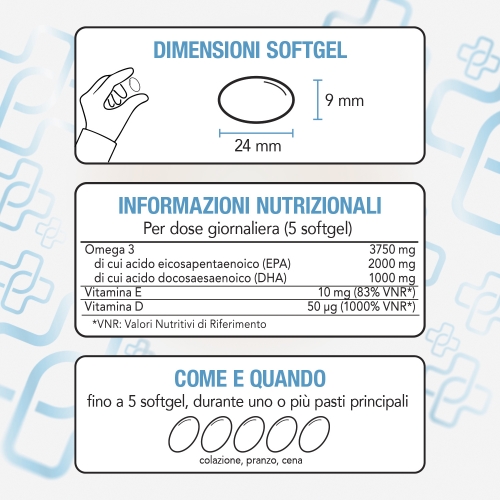 DIMENSIONI SOFTGEL

9 mm

24 mm

INFORMAZIONI NUTRIZIONALI

Per dose giornaliera (5 softgel)

| | |
|---|---|
| Omega 3 | 3750 mg |
| di cui acido eicosapentaenoico (EPA) | 2000 mg |
| di cui acido docosaesaenoico (DHA) | 1000 mg |
| Vitamina E | 10 mg (83% VNR*) |
| Vitamina D | 50 µg (1000% VNR*) |

*VNR: Valori Nutritivi di Riferimento

COME E QUANDO

fino a 5 softgel, durante uno o più pasti principali

colazione, pranzo, cena